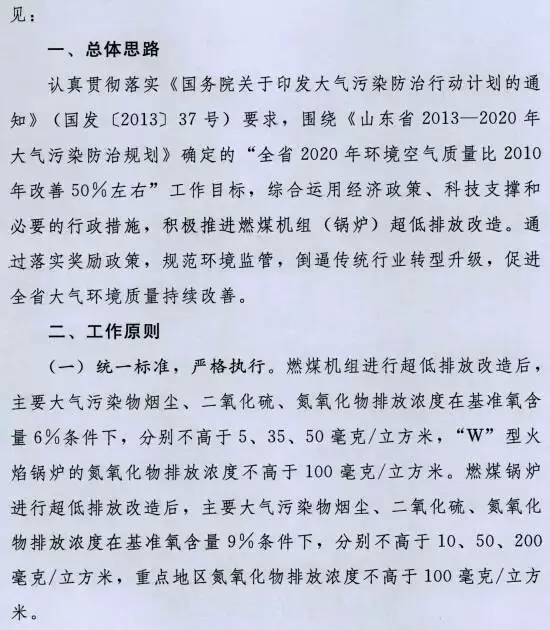 见：

一、总体思路

认真贯彻落实《国务院关于印发大气污染防治行动计划的通知》（国发〔2013〕37号）要求，围绕《山东省2013—2020年大气污染防治规划》确定的“全省2020年环境空气质量比2010年改善50%左右”工作目标，综合运用经济政策、科技支撑和必要的行政措施，积极推进燃煤机组（锅炉）超低排放改造。通过落实奖励政策，规范环境监管，倒逼传统行业转型升级，促进全省大气环境质量持续改善。

二、工作原则

（一）统一标准，严格执行。燃煤机组进行超低排放改造后，主要大气污染物烟尘、二氧化硫、氮氧化物排放浓度在基准氧含量6%条件下，分别不高于5、35、50毫克/立方米，“W”型火焰锅炉的氮氧化物排放浓度不高于100毫克/立方米。燃煤锅炉进行超低排放改造后，主要大气污染物烟尘、二氧化硫、氮氧化物排放浓度在基准氧含量9%条件下，分别不高于10、50、200毫克/立方米，重点地区氮氧化物排放浓度不高于100毫克/立方米。